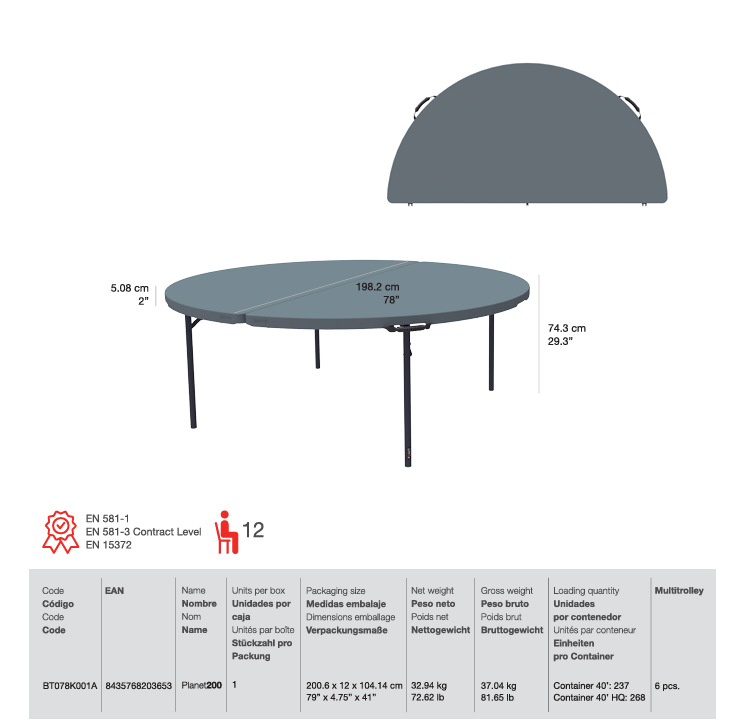 5.08 cm
2"

198.2 cm
78"

74.3 cm
29.3"

EN 581-1
EN 581-3 Contract Level
EN 15372

12

| Code Código Code Code | EAN | Name Nombre Nom Name | Units per box Unidades por caja Unités par boîte Stückzahl pro Packung | Packaging size Medidas embalaje Dimensions emballage Verpackungsmaße | Net weight Peso neto Poids net Nettogewicht | Gross weight Peso bruto Poids brut Bruttogewicht | Loading quantity Unidades por contenedor Unités par conteneur Einheiten pro Container | Multitrolley |
|---|---|---|---|---|---|---|---|---|
| BT078K001A | 8435768203653 | Planet200 | 1 | 200.6 x 12 x 104.14 cm 79" x 4.75" x 41" | 32.94 kg 72.62 lb | 37.04 kg 81.65 lb | Container 40': 237 Container 40' HQ: 268 | 6 pcs. |